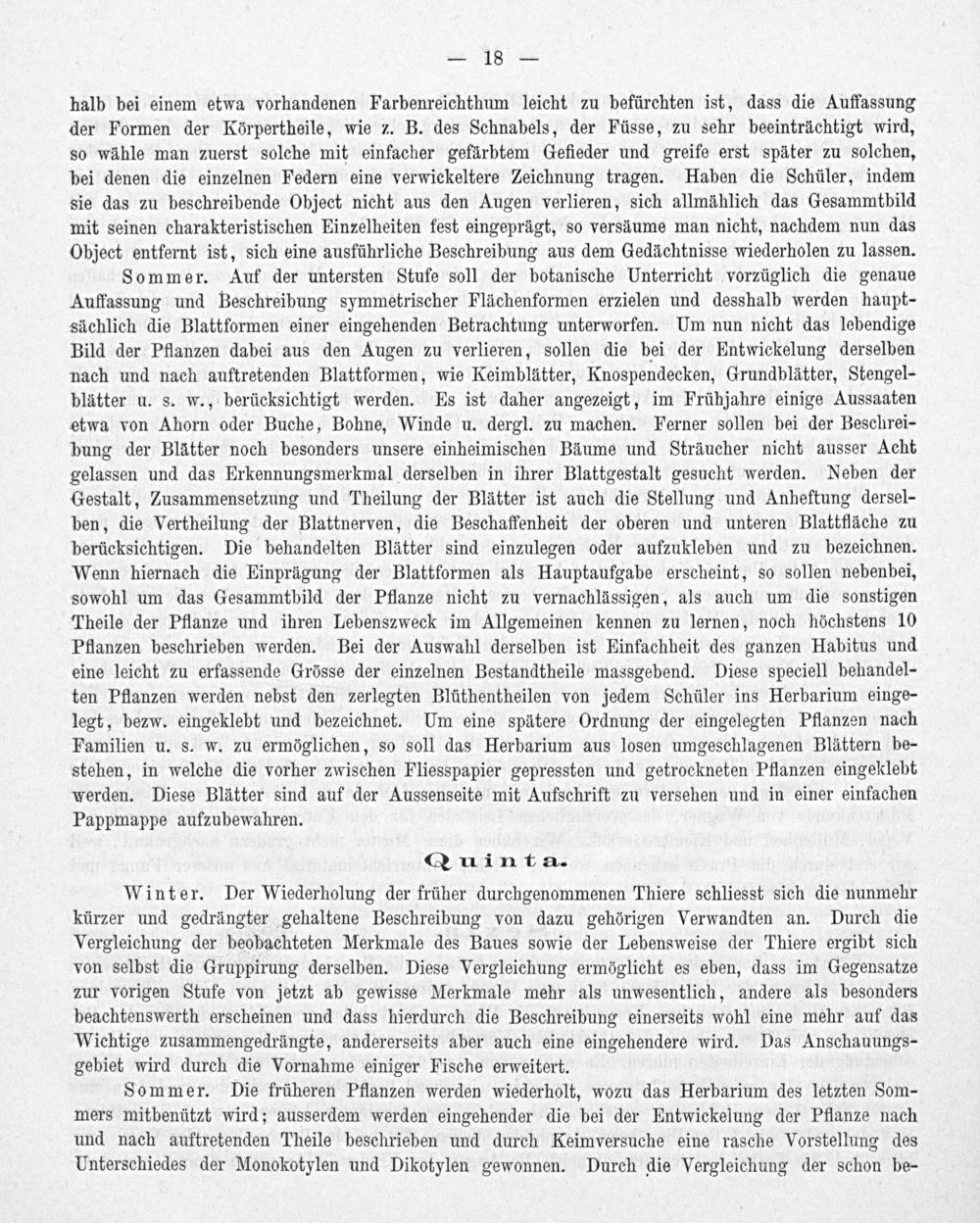 — 18 —

halb bei einem etwa vorhandenen Farbenreichthum leicht zu befürchten ist, dass die Auffassung der Formen der Körpertheile, wie z. B. des Schnabels, der Füsse, zu sehr beeinträchtigt wird, so wähle man zuerst solche mit einfacher gefärbtem Gefieder und greife erst später zu solchen, bei denen die einzelnen Federn eine verwickeltere Zeichnung tragen. Haben die Schüler, indem sie das zu beschreibende Object nicht aus den Augen verlieren, sich allmählich das Gesammtbild mit seinen charakteristischen Einzelheiten fest eingeprägt, so versäume man nicht, nachdem nun das Object entfernt ist, sich eine ausführliche Beschreibung aus dem Gedächtnisse wiederholen zu lassen.

Sommer. Auf der untersten Stufe soll der botanische Unterricht vorzüglich die genaue Auffassung und Beschreibung symmetrischer Flächenformen erzielen und desshalb werden hauptsächlich die Blattformen einer eingehenden Betrachtung unterworfen. Um nun nicht das lebendige Bild der Pflanzen dabei aus den Augen zu verlieren, sollen die bei der Entwickelung derselben nach und nach auftretenden Blattformen, wie Keimblätter, Knospendecken, Grundblätter, Stengelblätter u. s. w., berücksichtigt werden. Es ist daher angezeigt, im Frühjahre einige Aussaaten etwa von Ahorn oder Buche, Bohne, Winde u. dergl. zu machen. Ferner sollen bei der Beschreibung der Blätter noch besonders unsere einheimischen Bäume und Sträucher nicht ausser Acht gelassen und das Erkennungsmerkmal derselben in ihrer Blattgestalt gesucht werden. Neben der Gestalt, Zusammensetzung und Theilung der Blätter ist auch die Stellung und Anheftung derselben, die Vertheilung der Blattnerven, die Beschaffenheit der oberen und unteren Blattfläche zu berücksichtigen. Die behandelten Blätter sind einzulegen oder aufzukleben und zu bezeichnen. Wenn hiernach die Einprägung der Blattformen als Hauptaufgabe erscheint, so sollen nebenbei, sowohl um das Gesammtbild der Pflanze nicht zu vernachlässigen, als auch um die sonstigen Theile der Pflanze und ihren Lebenszweck im Allgemeinen kennen zu lernen, noch höchstens 10 Pflanzen beschrieben werden. Bei der Auswahl derselben ist Einfachheit des ganzen Habitus und eine leicht zu erfassende Grösse der einzelnen Bestandtheile massgebend. Diese speciell behandelten Pflanzen werden nebst den zerlegten Blüthentheilen von jedem Schüler ins Herbarium eingelegt, bezw. eingeklebt und bezeichnet. Um eine spätere Ordnung der eingelegten Pflanzen nach Familien u. s. w. zu ermöglichen, so soll das Herbarium aus losen umgeschlagenen Blättern bestehen, in welche die vorher zwischen Fliesspapier gepressten und getrockneten Pflanzen eingeklebt werden. Diese Blätter sind auf der Aussenseite mit Aufschrift zu versehen und in einer einfachen Pappmappe aufzubewahren.

Quinta.

Winter. Der Wiederholung der früher durchgenommenen Thiere schliesst sich die nunmehr kürzer und gedrängter gehaltene Beschreibung von dazu gehörigen Verwandten an. Durch die Vergleichung der beobachteten Merkmale des Baues sowie der Lebensweise der Thiere ergibt sich von selbst die Gruppirung derselben. Diese Vergleichung ermöglicht es eben, dass im Gegensatze zur vorigen Stufe von jetzt ab gewisse Merkmale mehr als unwesentlich, andere als besonders beachtenswerth erscheinen und dass hierdurch die Beschreibung einerseits wohl eine mehr auf das Wichtige zusammengedrängte, andererseits aber auch eine eingehendere wird. Das Anschauungsgebiet wird durch die Vornahme einiger Fische erweitert.

Sommer. Die früheren Pflanzen werden wiederholt, wozu das Herbarium des letzten Sommers mitbenützt wird; ausserdem werden eingehender die bei der Entwickelung der Pflanze nach und nach auftretenden Theile beschrieben und durch Keimversuche eine rasche Vorstellung des Unterschiedes der Monokotylen und Dikotylen gewonnen. Durch die Vergleichung der schon be-